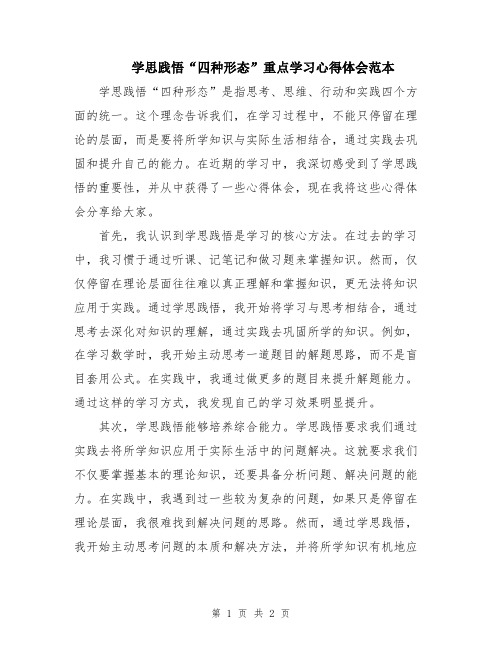 学思践悟“四种形态”重点学习心得体会范本

学思践悟“四种形态”是指思考、思维、行动和实践四个方面的统一。这个理念告诉我们，在学习过程中，不能只停留在理论的层面，而是要将所学知识与实际生活相结合，通过实践去巩固和提升自己的能力。在近期的学习中，我深切感受到了学思践悟的重要性，并从中获得了一些心得体会，现在我将这些心得体会分享给大家。

首先，我认识到学思践悟是学习的核心方法。在过去的学习中，我习惯于通过听课、记笔记和做习题来掌握知识。然而，仅仅停留在理论层面往往难以真正理解和掌握知识，更无法将知识应用于实践。通过学思践悟，我开始将学习与思考相结合，通过思考去深化对知识的理解，通过实践去巩固所学的知识。例如，在学习数学时，我开始主动思考一道题目的解题思路，而不是盲目套用公式。在实践中，我通过做更多的题目来提升解题能力。通过这样的学习方式，我发现自己的学习效果明显提升。

其次，学思践悟能够培养综合能力。学思践悟要求我们通过实践去将所学知识应用于实际生活中的问题解决。这就要求我们不仅要掌握基本的理论知识，还要具备分析问题、解决问题的能力。在实践中，我遇到过一些较为复杂的问题，如果只是停留在理论层面，我很难找到解决问题的思路。然而，通过学思践悟，我开始主动思考问题的本质和解决方法，并将所学知识有机地应

第 1 页 共 2 页